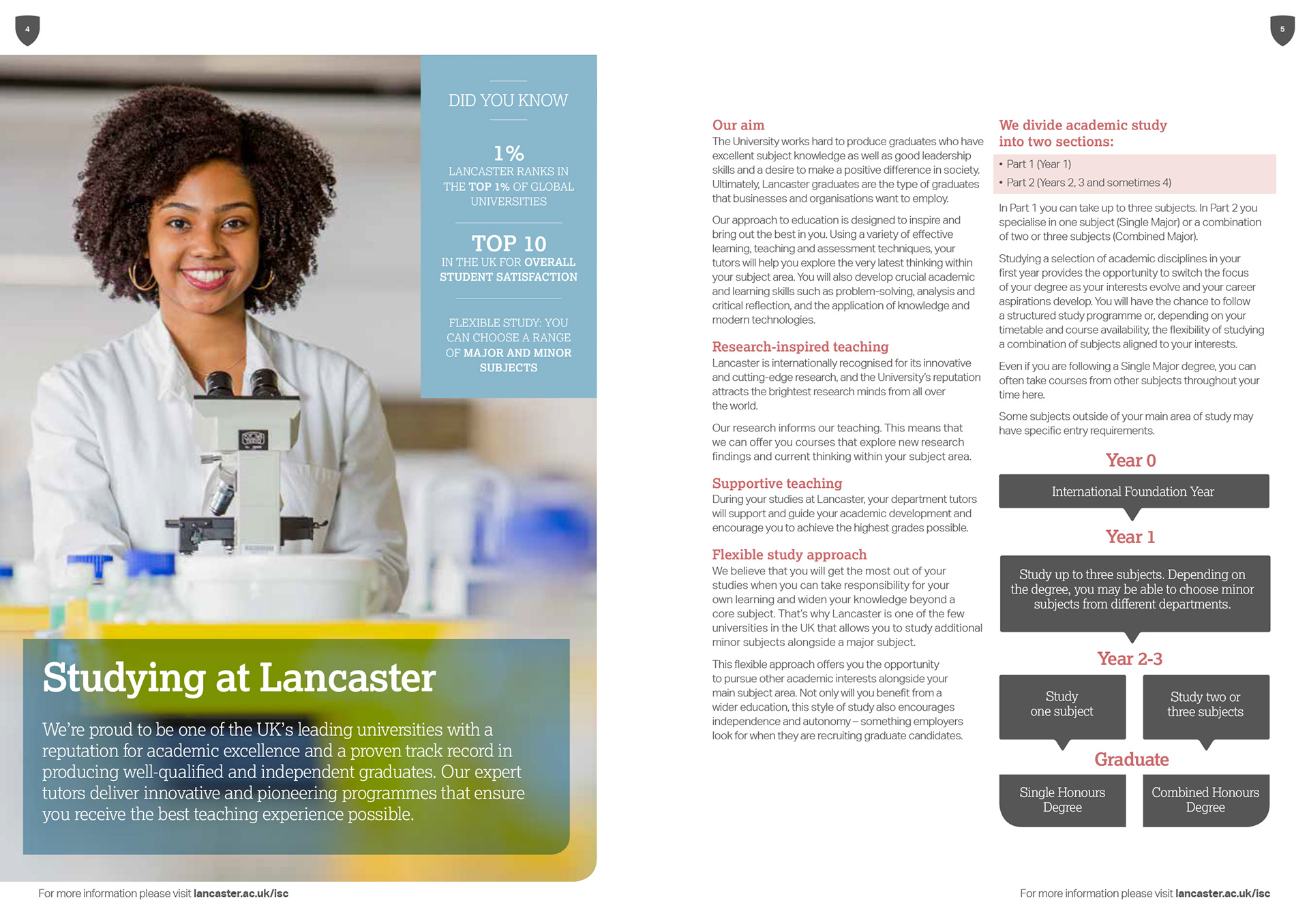 4

DID YOU KNOW

1%
LANCASTER RANKS IN THE TOP 1% OF GLOBAL UNIVERSITIES

TOP 10
IN THE UK FOR OVERALL STUDENT SATISFACTION

FLEXIBLE STUDY: YOU CAN CHOOSE A RANGE OF MAJOR AND MINOR SUBJECTS

Studying at Lancaster

We're proud to be one of the UK's leading universities with a reputation for academic excellence and a proven track record in producing well-qualified and independent graduates. Our expert tutors deliver innovative and pioneering programmes that ensure you receive the best teaching experience possible.

For more information please visit lancaster.ac.uk/isc

5

Our aim
The University works hard to produce graduates who have excellent subject knowledge as well as good leadership skills and a desire to make a positive difference in society. Ultimately, Lancaster graduates are the type of graduates that businesses and organisations want to employ.

Our approach to education is designed to inspire and bring out the best in you. Using a variety of effective learning, teaching and assessment techniques, your tutors will help you explore the very latest thinking within your subject area. You will also develop crucial academic and learning skills such as problem-solving, analysis and critical reflection, and the application of knowledge and modern technologies.

Research-inspired teaching
Lancaster is internationally recognised for its innovative and cutting-edge research, and the University's reputation attracts the brightest research minds from all over the world.

Our research informs our teaching. This means that we can offer you courses that explore new research findings and current thinking within your subject area.

Supportive teaching
During your studies at Lancaster, your department tutors will support and guide your academic development and encourage you to achieve the highest grades possible.

Flexible study approach
We believe that you will get the most out of your studies when you can take responsibility for your own learning and widen your knowledge beyond a core subject. That's why Lancaster is one of the few universities in the UK that allows you to study additional minor subjects alongside a major subject.

This flexible approach offers you the opportunity to pursue other academic interests alongside your main subject area. Not only will you benefit from a wider education, this style of study also encourages independence and autonomy – something employers look for when they are recruiting graduate candidates.

We divide academic study into two sections:
• Part 1 (Year 1)
• Part 2 (Years 2, 3 and sometimes 4)

In Part 1 you can take up to three subjects. In Part 2 you specialise in one subject (Single Major) or a combination of two or three subjects (Combined Major).

Studying a selection of academic disciplines in your first year provides the opportunity to switch the focus of your degree as your interests evolve and your career aspirations develop. You will have the chance to follow a structured study programme or, depending on your timetable and course availability, the flexibility of studying a combination of subjects aligned to your interests.

Even if you are following a Single Major degree, you can often take courses from other subjects throughout your time here.

Some subjects outside of your main area of study may have specific entry requirements.

Year 0
International Foundation Year

Year 1
Study up to three subjects. Depending on the degree, you may be able to choose minor subjects from different departments.

Year 2-3
Study one subject
Study two or three subjects

Graduate
Single Honours Degree
Combined Honours Degree

For more information please visit lancaster.ac.uk/isc